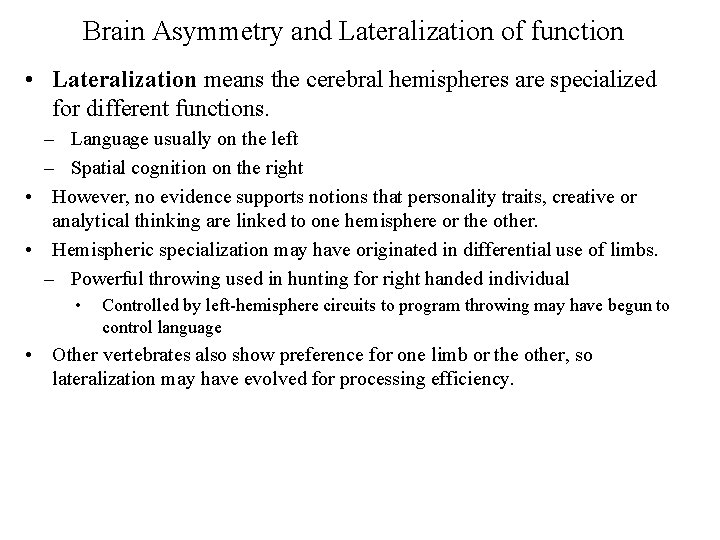 Brain Asymmetry and Lateralization of function

• Lateralization means the cerebral hemispheres are specialized for different functions.
– Language usually on the left
– Spatial cognition on the right
• However, no evidence supports notions that personality traits, creative or analytical thinking are linked to one hemisphere or the other.
• Hemispheric specialization may have originated in differential use of limbs.
– Powerful throwing used in hunting for right handed individual
• Controlled by left-hemisphere circuits to program throwing may have begun to control language
• Other vertebrates also show preference for one limb or the other, so lateralization may have evolved for processing efficiency.